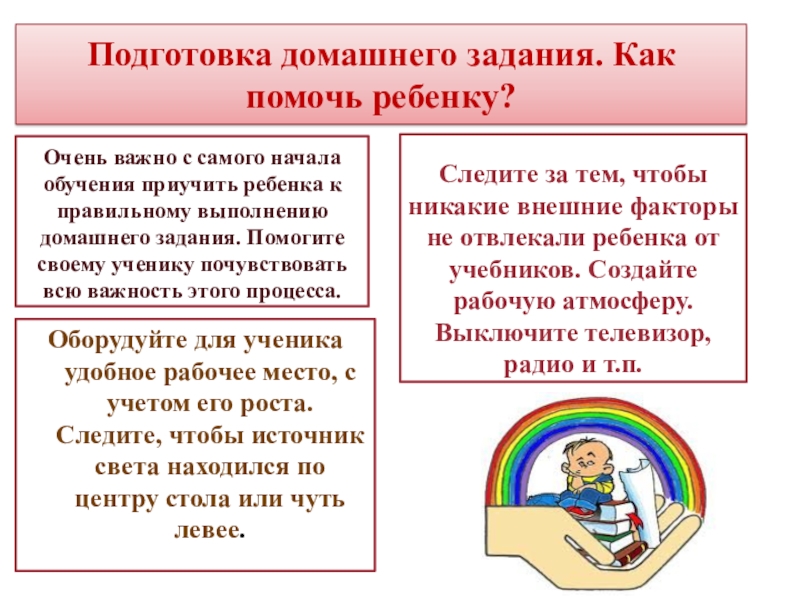 Подготовка домашнего задания. Как помочь ребенку?

Очень важно с самого начала обучения приучить ребенка к правильному выполнению домашнего задания. Помогите своему ученику почувствовать всю важность этого процесса.

Оборудуйте для ученика удобное рабочее место, с учетом его роста. Следите, чтобы источник света находился по центру стола или чуть левее.

Следите за тем, чтобы никакие внешние факторы не отвлекали ребенка от учебников. Создайте рабочую атмосферу. Выключите телевизор, радио и т.п.